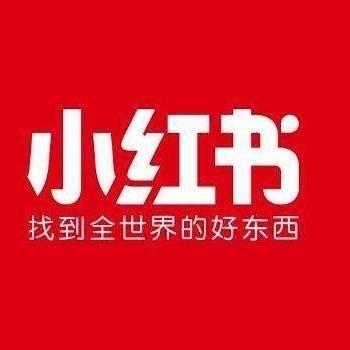 小红书
找到全世界的好东西